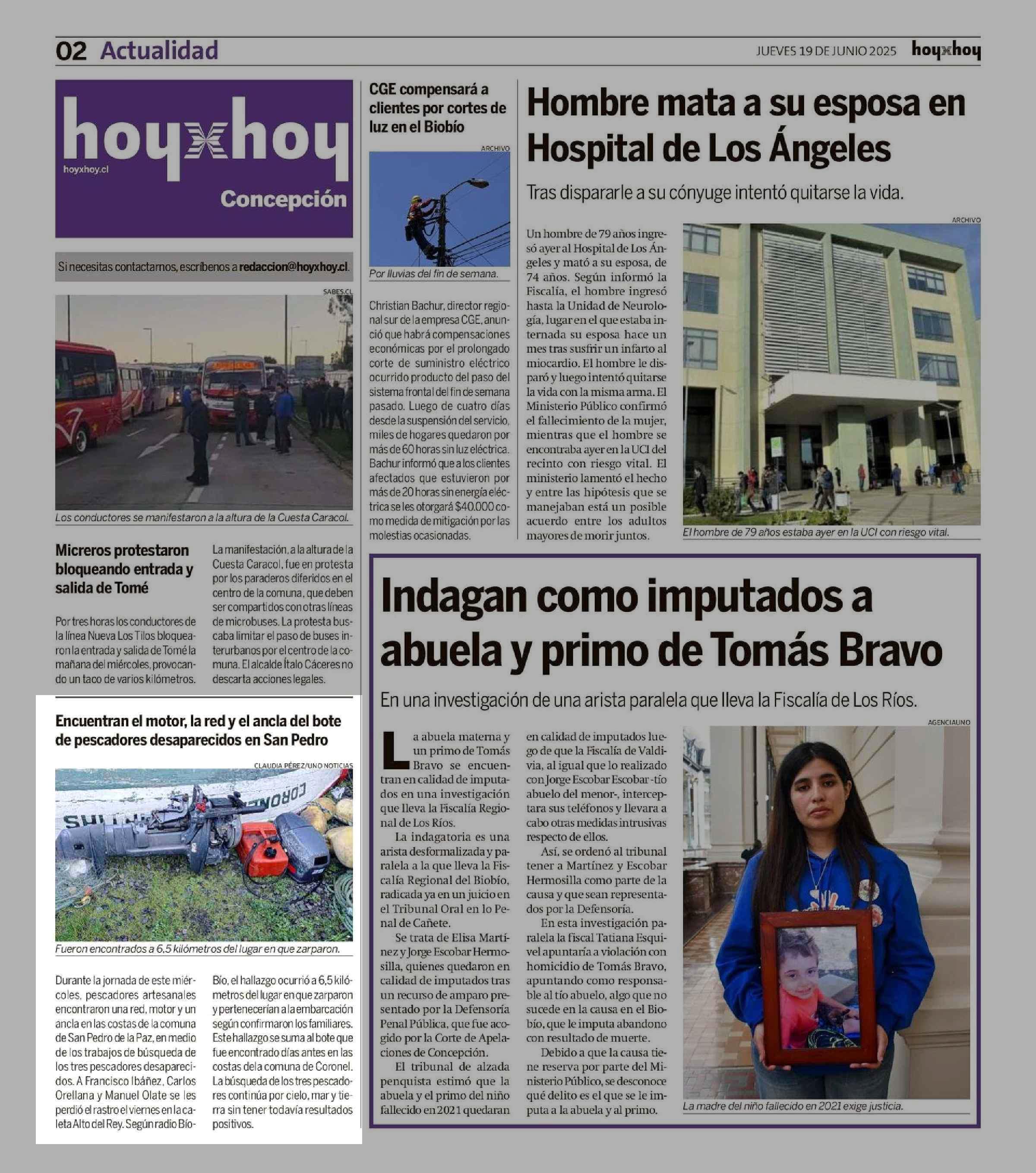 02 Actualidad

JUEVES 19 DE JUNIO 2025

hoyxhoy

hoyxhoy
hoyxhoy.cl
Concepción

Si necesitas contactarnos, escríbenos a redaccion@hoyxhoy.cl.

SABES.CL

Los conductores se manifestaron a la altura de la Cuesta Caracol.

Micreros protestaron bloqueando entrada y salida de Tomé

Por tres horas los conductores de la línea Nueva Los Tilos bloquearon la entrada y salida de Tomé la mañana del miércoles, provocando un taco de varios kilómetros.

La manifestación, a la altura de la Cuesta Caracol, fue en protesta por los paraderos diferidos en el centro de la comuna, que deben ser compartidos con otras líneas de microbuses. La protesta buscaba limitar el paso de buses interurbanos por el centro de la comuna. El alcalde Ítalo Cáceres no descarta acciones legales.

Encuentran el motor, la red y el ancla del bote de pescadores desaparecidos en San Pedro

CLAUDIA PÉREZ/UNO NOTICIAS

Fueron encontrados a 6,5 kilómetros del lugar en que zarparon.

Durante la jornada de este miércoles, pescadores artesanales encontraron una red, motor y un ancla en las costas de la comuna de San Pedro de la Paz, en medio de los trabajos de búsqueda de los tres pescadores desaparecidos. A Francisco Ibáñez, Carlos Orellana y Manuel Olate se les perdió el rastro el viernes en la caleta Alto del Rey. Según radio Bío-Bío, el hallazgo ocurrió a 6,5 kilómetros del lugar en que zarparon y pertenecerían a la embarcación según confirmaron los familiares. Este hallazgo se suma al bote que fue encontrado días antes en las costas de la comuna de Coronel. La búsqueda de los tres pescadores continúa por cielo, mar y tierra sin tener todavía resultados positivos.

CGE compensará a clientes por cortes de luz en el Biobío

ARCHIVO

Por lluvias del fin de semana.

Christian Bachur, director regional sur de la empresa CGE, anunció que habrá compensaciones económicas por el prolongado corte de suministro eléctrico ocurrido producto del paso del sistema frontal del fin de semana pasado. Luego de cuatro días desde la suspensión del servicio, miles de hogares quedaron por más de 60 horas sin luz eléctrica. Bachur informó que a los clientes afectados que estuvieron por más de 20 horas sin energía eléctrica se les otorgará $40.000 como medida de mitigación por las molestias ocasionadas.

Hombre mata a su esposa en Hospital de Los Ángeles

Tras dispararle a su cónyuge intentó quitarse la vida.

Un hombre de 79 años ingresó ayer al Hospital de Los Ángeles y mató a su esposa, de 74 años. Según informó la Fiscalía, el hombre ingresó hasta la Unidad de Neurología, lugar en el que estaba internada su esposa hace un mes tras susfrir un infarto al miocardio. El hombre le disparó y luego intentó quitarse la vida con la misma arma. El Ministerio Público confirmó el fallecimiento de la mujer, mientras que el hombre se encontraba ayer en la UCI del recinto con riesgo vital. El ministerio lamentó el hecho y entre las hipótesis que se manejaban está un posible acuerdo entre los adultos mayores de morir juntos.

ARCHIVO

El hombre de 79 años estaba ayer en la UCI con riesgo vital.

Indagan como imputados a abuela y primo de Tomás Bravo

En una investigación de una arista paralela que lleva la Fiscalía de Los Ríos.

La abuela materna y un primo de Tomás Bravo se encuentran en calidad de imputados en una investigación que lleva la Fiscalía Regional de Los Ríos.

La indagatoria es una arista desformalizada y paralela a la que lleva la Fiscalía Regional del Biobío, radicada ya en un juicio en el Tribunal Oral en lo Penal de Cañete.

Se trata de Elisa Martínez y Jorge Escobar Hermosilla, quienes quedaron en calidad de imputados tras un recurso de amparo presentado por la Defensoría Penal Pública, que fue acogido por la Corte de Apelaciones de Concepción.

El tribunal de alzada penquista estimó que la abuela y el primo del niño fallecido en 2021 quedaran en calidad de imputados luego de que la Fiscalía de Valdivia, al igual que lo realizado con Jorge Escobar Escobar -tío abuelo del menor-, interceptara sus teléfonos y llevara a cabo otras medidas intrusivas respecto de ellos.

Así, se ordenó al tribunal tener a Martínez y Escobar Hermosilla como parte de la causa y que sean representados por la Defensoría.

En esta investigación paralela la fiscal Tatiana Esquivel apuntaría a violación con homicidio de Tomás Bravo, apuntando como responsable al tío abuelo, algo que no sucede en la causa en el Biobío, que le imputa abandono con resultado de muerte.

Debido a que la causa tiene reserva por parte del Ministerio Público, se desconoce qué delito es el que se le imputa a la abuela y al primo.

AGENCIAUNO

La madre del niño fallecido en 2021 exige justicia.